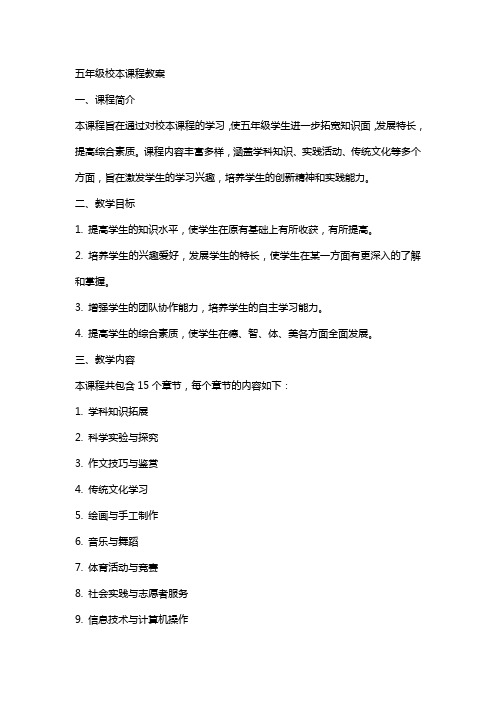 五年级校本课程教案

一、课程简介

本课程旨在通过对校本课程的学习，使五年级学生进一步拓宽知识面，发展特长，提高综合素质。课程内容丰富多样，涵盖学科知识、实践活动、传统文化等多个方面，旨在激发学生的学习兴趣，培养学生的创新精神和实践能力。

二、教学目标

1. 提高学生的知识水平，使学生在原有基础上有所收获，有所提高。

2. 培养学生的兴趣爱好，发展学生的特长，使学生在某一方面有更深入的了解和掌握。

3. 增强学生的团队协作能力，培养学生的自主学习能力。

4. 提高学生的综合素质，使学生在德、智、体、美各方面全面发展。

三、教学内容

本课程共包含 15 个章节，每个章节的内容如下：

1. 学科知识拓展

2. 科学实验与探究

3. 作文技巧与鉴赏

4. 传统文化学习

5. 绘画与手工制作

6. 音乐与舞蹈

7. 体育活动与竞赛

8. 社会实践与志愿者服务

9. 信息技术与计算机操作